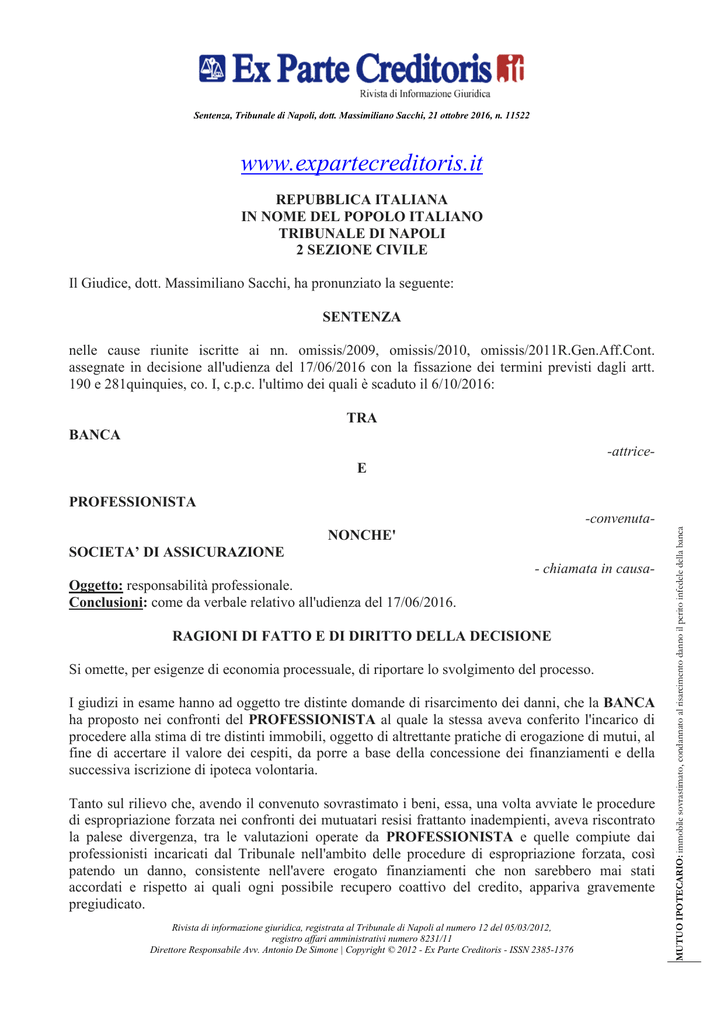 Ex Parte Creditoris
Rivista di Informazione Giuridica

Sentenza, Tribunale di Napoli, dott. Massimiliano Sacchi, 21 ottobre 2016, n. 11522

www.expartecreditoris.it

REPUBBLICA ITALIANA
IN NOME DEL POPOLO ITALIANO
TRIBUNALE DI NAPOLI
2 SEZIONE CIVILE

Il Giudice, dott. Massimiliano Sacchi, ha pronunziato la seguente:

SENTENZA

nelle cause riunite iscritte ai nn. omissis/2009, omissis/2010, omissis/2011R.Gen.Aff.Cont. assegnate in decisione all'udienza del 17/06/2016 con la fissazione dei termini previsti dagli artt. 190 e 281quinquies, co. I, c.p.c. l'ultimo dei quali è scaduto il 6/10/2016:

TRA

BANCA

-attrice-

E

PROFESSIONISTA

-convenuta-

NONCHE'

SOCIETA' DI ASSICURAZIONE

- chiamata in causa-

Oggetto: responsabilità professionale.
Conclusioni: come da verbale relativo all'udienza del 17/06/2016.

RAGIONI DI FATTO E DI DIRITTO DELLA DECISIONE

Si omette, per esigenze di economia processuale, di riportare lo svolgimento del processo.

I giudizi in esame hanno ad oggetto tre distinte domande di risarcimento dei danni, che la BANCA ha proposto nei confronti del PROFESSIONISTA al quale la stessa aveva conferito l'incarico di procedere alla stima di tre distinti immobili, oggetto di altrettante pratiche di erogazione di mutui, al fine di accertare il valore dei cespiti, da porre a base della concessione dei finanziamenti e della successiva iscrizione di ipoteca volontaria.

Tanto sul rilievo che, avendo il convenuto sovrastimato i beni, essa, una volta avviate le procedure di espropriazione forzata nei confronti dei mutuatari resisi frattanto inadempienti, aveva riscontrato la palese divergenza, tra le valutazioni operate da PROFESSIONISTA e quelle compiute dai professionisti incaricati dal Tribunale nell'ambito delle procedure di espropriazione forzata, così patendo un danno, consistente nell'avere erogato finanziamenti che non sarebbero mai stati accordati e rispetto ai quali ogni possibile recupero coattivo del credito, appariva gravemente pregiudicato.

Rivista di informazione giuridica, registrata al Tribunale di Napoli al numero 12 del 05/03/2012,
registro affari amministrativi numero 8231/11
Direttore Responsabile Avv. Antonio De Simone | Copyright © 2012 - Ex Parte Creditoris - ISSN 2385-1376

MUTUO IPOTECARIO: immobile sovrastimato, condannato al risarcimento danno il perito infedele della banca